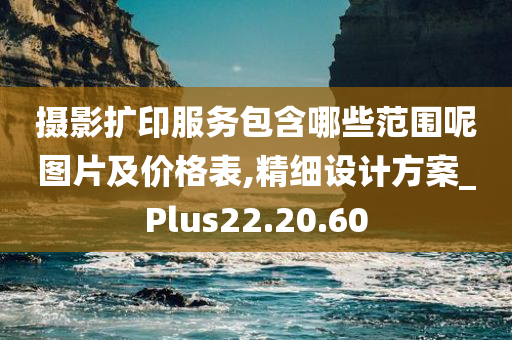 摄影扩印服务包含哪些范围呢图片及价格表,精细设计方案_Plus22.20.60